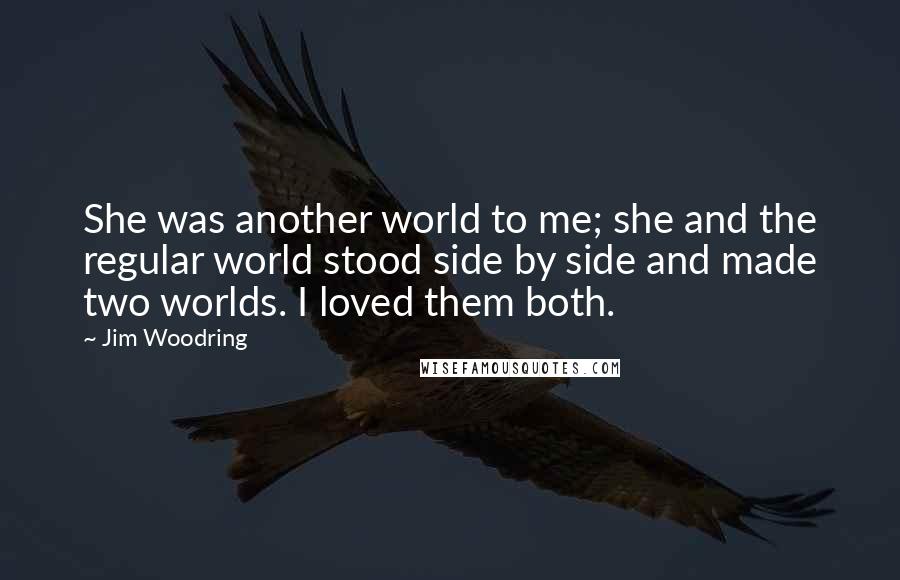 She was another world to me; she and the regular world stood side by side and made two worlds. I loved them both.

~ Jim Woodring

WISEFAMOUSQUOTES.COM